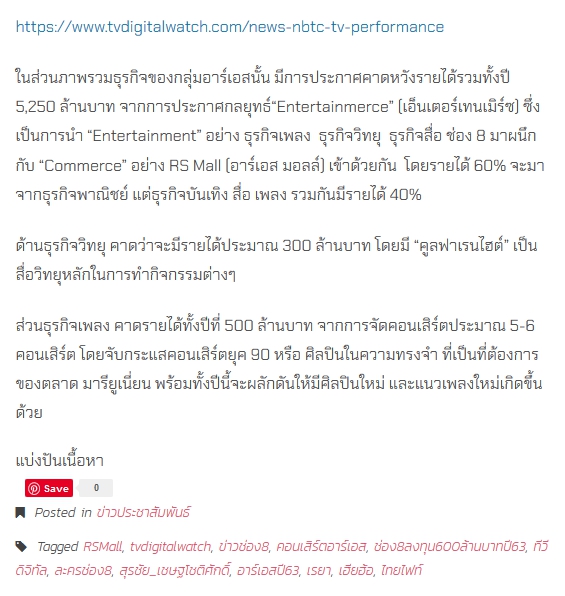 https://www.tvdigitalwatch.com/news-nbtc-tv-performance

ในส่วนภาพรวมธุรกิจของกลุ่มอาร์เอสนั้น มีการประกาศคาดหวังรายได้รวมทั้งปี 5,250 ล้านบาท จากการประกาศกลยุทธ์“Entertainmerce” (เอ็นเตอร์เทนเมิร์ซ) ซึ่งเป็นการนำ “Entertainment” อย่าง ธุรกิจเพลง ธุรกิจวิทยุ ธุรกิจสื่อ ช่อง 8 มาผนึกกับ “Commerce” อย่าง RS Mall (อาร์เอส มอลล์) เข้าด้วยกัน โดยรายได้ 60% จะมาจากธุรกิจพาณิชย์ แต่ธุรกิจบันเทิง สื่อ เพลง รวมกันมีรายได้ 40%

ด้านธุรกิจวิทยุ คาดว่าจะมีรายได้ประมาณ 300 ล้านบาท โดยมี “คูลฟาเรนไฮต์” เป็นสื่อวิทยุหลักในการทำกิจกรรมต่างๆ

ส่วนธุรกิจเพลง คาดรายได้ทั้งปีที่ 500 ล้านบาท จากการจัดคอนเสิร์ตประมาณ 5-6 คอนเสิร์ต โดยจับกระแสคอนเสิร์ตยุค 90 หรือ ศิลปินในความทรงจำ ที่เป็นที่ต้องการของตลาด มารียูเนี่ยน พร้อมทั้งปีนี้จะผลักดันให้มีศิลปินใหม่ และแนวเพลงใหม่เกิดขึ้นด้วย

แบ่งปันเนื้อหา

Save 0

Posted in ข่าวประชาสัมพันธ์

Tagged RSMall, tvdigitalwatch, ข่าวช่อง8, คอนเสิร์ตอาร์เอส, ช่อง8ลงทุน600ล้านบาทปี63, ทีวีดิจิทัล, ละครช่อง8, สุรชัย_เชษฐโชติศักดิ์, อาร์เอสปี63, เรยา, เฮียฮ้อ, ไทยไฟท์